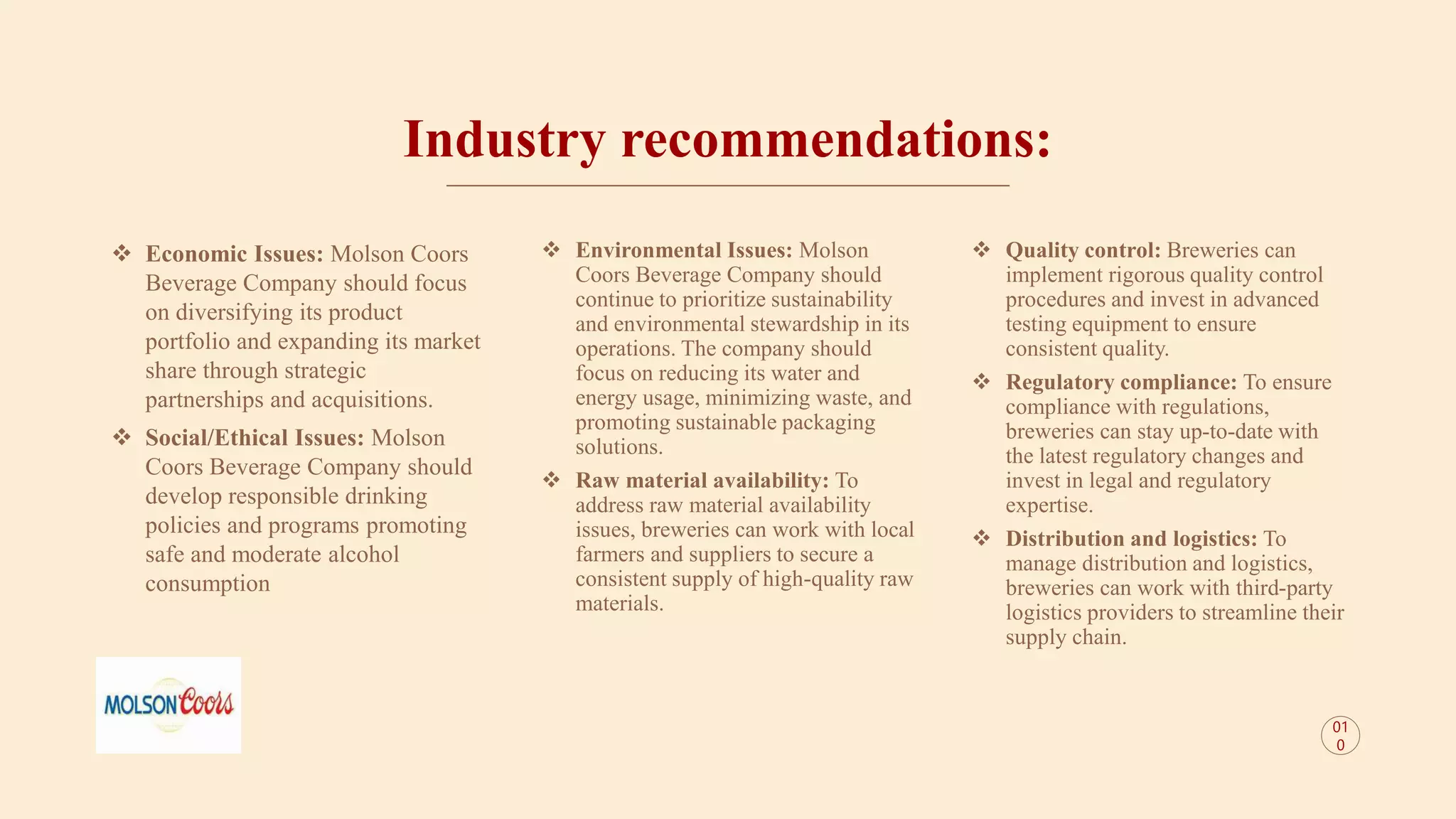 Industry recommendations:

❖ Economic Issues: Molson Coors Beverage Company should focus on diversifying its product portfolio and expanding its market share through strategic partnerships and acquisitions.

❖ Social/Ethical Issues: Molson Coors Beverage Company should develop responsible drinking policies and programs promoting safe and moderate alcohol consumption

❖ Environmental Issues: Molson Coors Beverage Company should continue to prioritize sustainability and environmental stewardship in its operations. The company should focus on reducing its water and energy usage, minimizing waste, and promoting sustainable packaging solutions.

❖ Raw material availability: To address raw material availability issues, breweries can work with local farmers and suppliers to secure a consistent supply of high-quality raw materials.

❖ Quality control: Breweries can implement rigorous quality control procedures and invest in advanced testing equipment to ensure consistent quality.

❖ Regulatory compliance: To ensure compliance with regulations, breweries can stay up-to-date with the latest regulatory changes and invest in legal and regulatory expertise.

❖ Distribution and logistics: To manage distribution and logistics, breweries can work with third-party logistics providers to streamline their supply chain.

MOLSON Coors

01
0